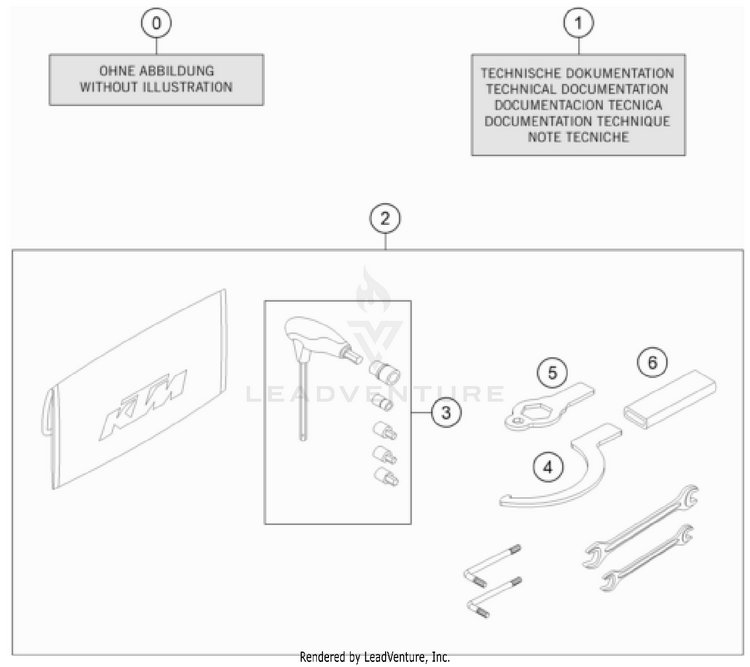 0

OHNE ABBILDUNG
WITHOUT ILLUSTRATION

1

TECHNISCHE DOKUMENTATION
TECHNICAL DOCUMENTATION
DOCUMENTACION TECNICA
DOCUMENTATION TECHNIQUE
NOTE TECNICHE

2

KTM

LEADVENTURE

3

5

6

4

Rendered by LeadVenture, Inc.